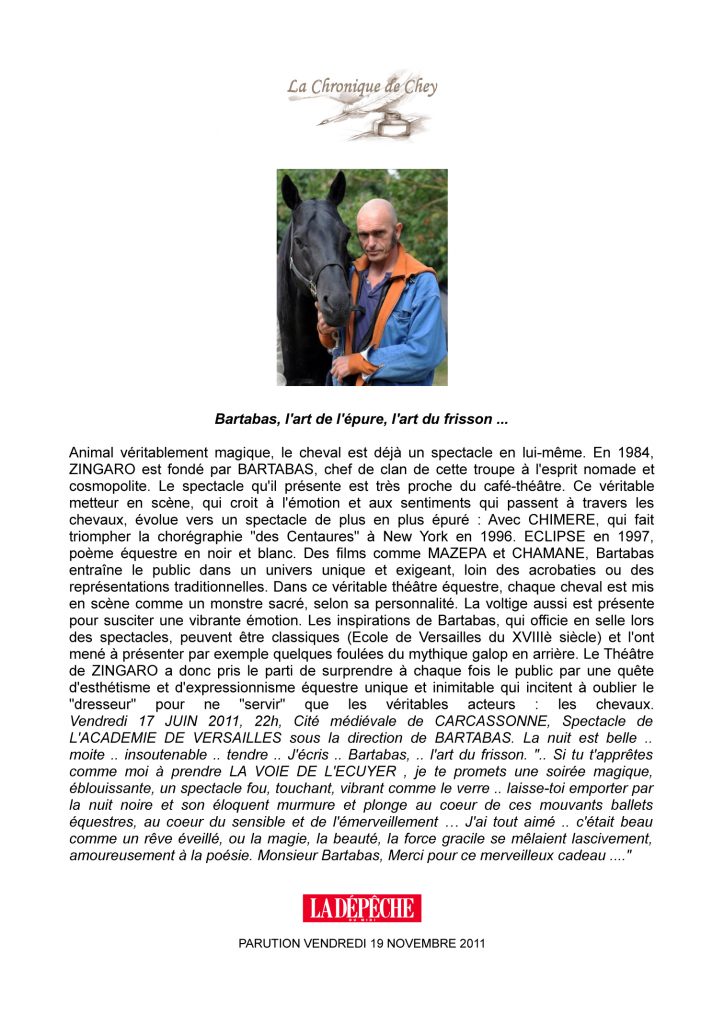 La Chronique de Chey

Bartabas, l'art de l'épure, l'art du frisson ...

Animal véritablement magique, le cheval est déjà un spectacle en lui-même. En 1984, ZINGARO est fondé par BARTABAS, chef de clan de cette troupe à l'esprit nomade et cosmopolite. Le spectacle qu'il présente est très proche du café-théâtre. Ce véritable metteur en scène, qui croit à l'émotion et aux sentiments qui passent à travers les chevaux, évolue vers un spectacle de plus en plus épuré : Avec CHIMERE, qui fait triompher la chorégraphie "des Centaures" à New York en 1996. ECLIPSE en 1997, poème équestre en noir et blanc. Des films comme MAZEPA et CHAMANE, Bartabas entraîne le public dans un univers unique et exigeant, loin des acrobaties ou des représentations traditionnelles. Dans ce véritable théâtre équestre, chaque cheval est mis en scène comme un monstre sacré, selon sa personnalité. La voltige aussi est présente pour susciter une vibrante émotion. Les inspirations de Bartabas, qui officie en selle lors des spectacles, peuvent être classiques (Ecole de Versailles du XVIIIè siècle) et l'ont mené à présenter par exemple quelques foulées du mythique galop en arrière. Le Théâtre de ZINGARO a donc pris le parti de surprendre à chaque fois le public par une quête d'esthétisme et d'expressionnisme équestre unique et inimitable qui incitent à oublier le "dresseur" pour ne "servir" que les véritables acteurs : les chevaux. Vendredi 17 JUIN 2011, 22h, Cité médiévale de CARCASSONNE, Spectacle de L'ACADEMIE DE VERSAILLES sous la direction de BARTABAS. La nuit est belle .. moite .. insoutenable .. tendre .. J'écris .. Bartabas, .. l'art du frisson. ".. Si tu t'apprêtes comme moi à prendre LA VOIE DE L'ECUYER , je te promets une soirée magique, éblouissante, un spectacle fou, touchant, vibrant comme le verre .. laisse-toi emporter par la nuit noire et son éloquent murmure et plonge au coeur de ces mouvants ballets équestres, au coeur du sensible et de l'émerveillement … J'ai tout aimé .. c'était beau comme un rêve éveillé, ou la magie, la beauté, la force gracile se mêlaient lascivement, amoureusement à la poésie. Monsieur Bartabas, Merci pour ce merveilleux cadeau ...."

LA DÉPÊCHE DU MIDI

PARUTION VENDREDI 19 NOVEMBRE 2011